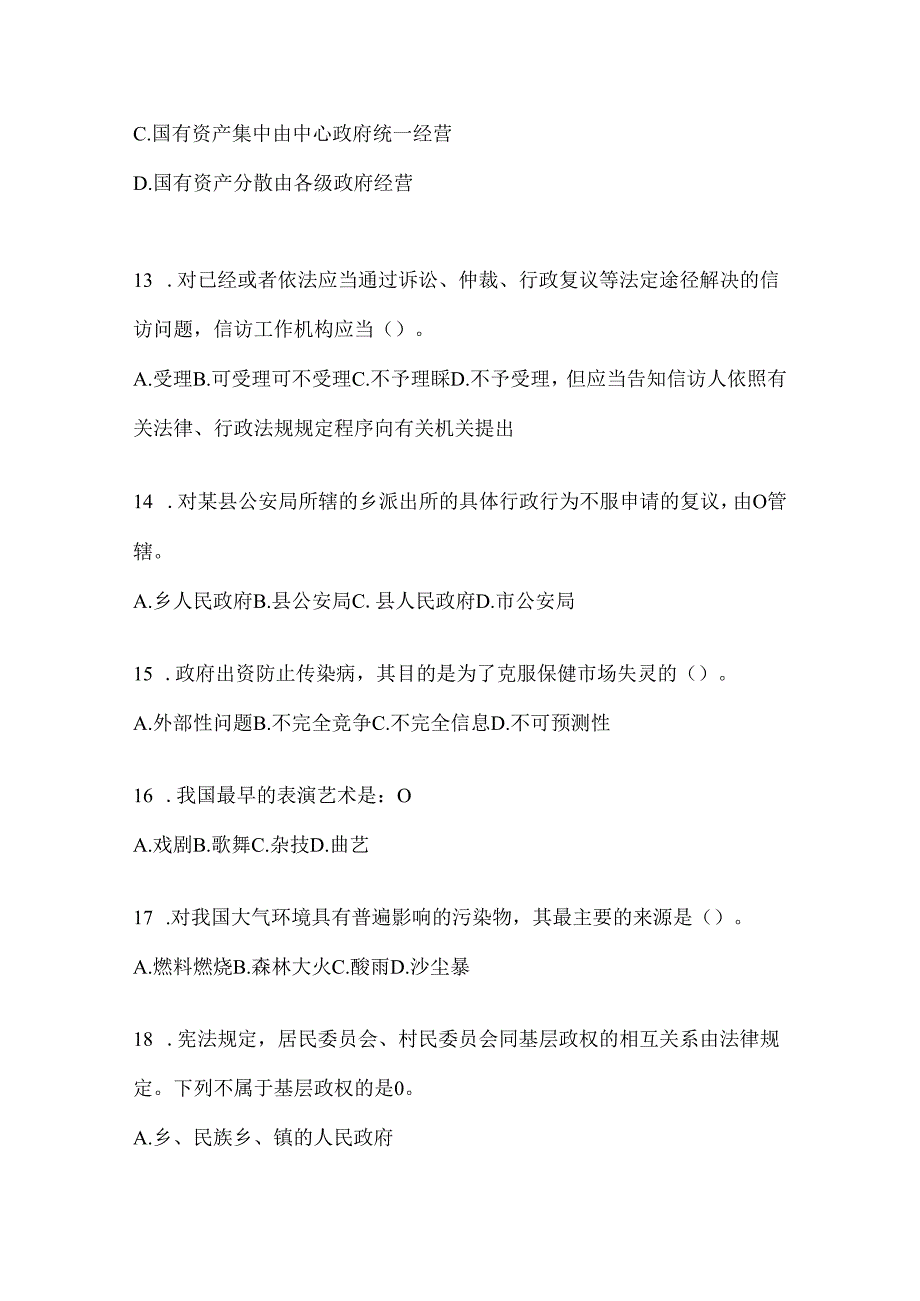 C.国有资产集中由中心政府统一经营

D.国有资产分散由各级政府经营

13 . 对已经或者依法应当通过诉讼、仲裁、行政复议等法定途径解决的信访问题，信访工作机构应当（）。

A.受理B.可受理可不受理C.不予理睬D.不予受理，但应当告知信访人依照有关法律、行政法规规定程序向有关机关提出

14 . 对某县公安局所辖的乡派出所的具体行政行为不服申请的复议，由O管辖。

A.乡人民政府B.县公安局C. 县人民政府D.市公安局

15 . 政府出资防止传染病，其目的是为了克服保健市场失灵的（）。

A.外部性问题B.不完全竞争C.不完全信息D.不可预测性

16 . 我国最早的表演艺术是：O

A.戏剧B.歌舞C.杂技D.曲艺

17 .对我国大气环境具有普遍影响的污染物，其最主要的来源是（）。

A.燃料燃烧B.森林大火C.酸雨D.沙尘暴

18 . 宪法规定，居民委员会、村民委员会同基层政权的相互关系由法律规定。下列不属于基层政权的是0。

A.乡、民族乡、镇的人民政府